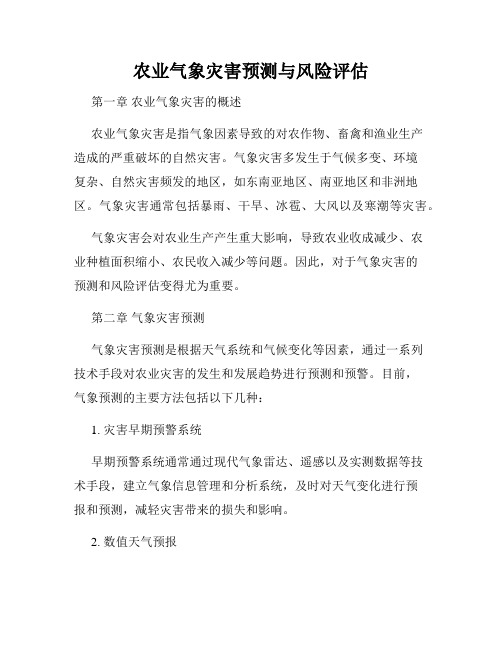 农业气象灾害预测与风险评估

第一章 农业气象灾害的概述

农业气象灾害是指气象因素导致的对农作物、畜禽和渔业生产造成的严重破坏的自然灾害。气象灾害多发生于气候多变、环境复杂、自然灾害频发的地区，如东南亚地区、南亚地区和非洲地区。气象灾害通常包括暴雨、干旱、冰雹、大风以及寒潮等灾害。

气象灾害会对农业生产产生重大影响，导致农业收成减少、农业种植面积缩小、农民收入减少等问题。因此，对于气象灾害的预测和风险评估变得尤为重要。

第二章 气象灾害预测

气象灾害预测是根据天气系统和气候变化等因素，通过一系列技术手段对农业灾害的发生和发展趋势进行预测和预警。目前，气象预测的主要方法包括以下几种：

1. 灾害早期预警系统

早期预警系统通常通过现代气象雷达、遥感以及实测数据等技术手段，建立气象信息管理和分析系统，及时对天气变化进行预报和预测，减轻灾害带来的损失和影响。

2. 数值天气预报